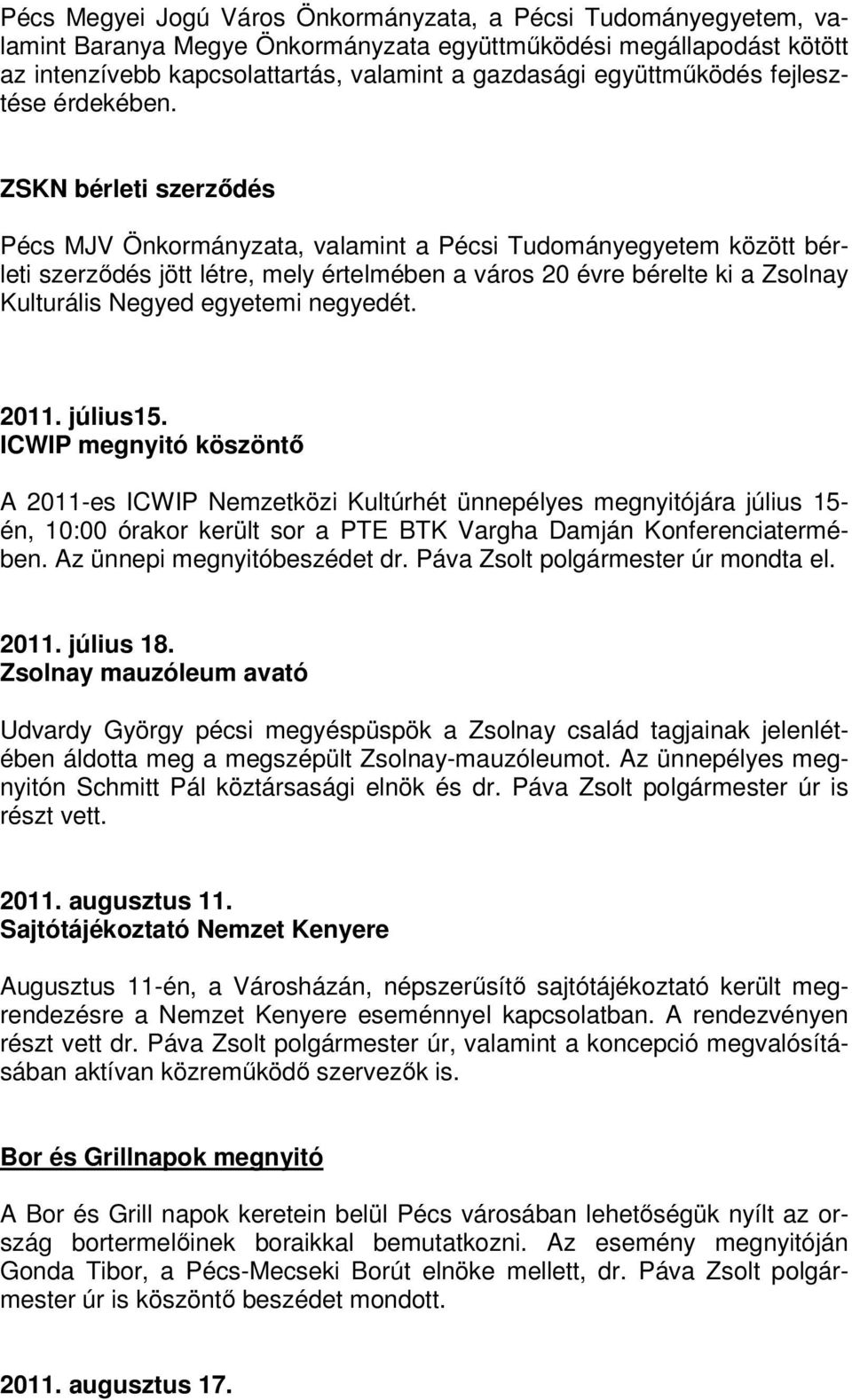 Pécs Megyei Jogú Város Önkormányzata, a Pécsi Tudományegyetem, valamint Baranya Megye Önkormányzata együttműködési megállapodást kötött az intenzívebb kapcsolattartás, valamint a gazdasági együttműködés fejlesztése érdekében.

ZSKN bérleti szerződés

Pécs MJV Önkormányzata, valamint a Pécsi Tudományegyetem között bérleti szerződés jött létre, mely értelmében a város 20 évre bérelte ki a Zsolnay Kulturális Negyed egyetemi negyedét.

2011. július15.
ICWIP megnyitó köszöntő

A 2011-es ICWIP Nemzetközi Kultúrhét ünnepélyes megnyitójára július 15-én, 10:00 órakor került sor a PTE BTK Vargha Damján Konferenciatermében. Az ünnepi megnyitóbeszédet dr. Páva Zsolt polgármester úr mondta el.

2011. július 18.
Zsolnay mauzóleum avató

Udvardy György pécsi megyéspüspök a Zsolnay család tagjainak jelenlétében áldotta meg a megszépült Zsolnay-mauzóleumot. Az ünnepélyes megnyitón Schmitt Pál köztársasági elnök és dr. Páva Zsolt polgármester úr is részt vett.

2011. augusztus 11.
Sajtótájékoztató Nemzet Kenyere

Augusztus 11-én, a Városházán, népszerűsítő sajtótájékoztató került megrendezésre a Nemzet Kenyere eseménnyel kapcsolatban. A rendezvényen részt vett dr. Páva Zsolt polgármester úr, valamint a koncepció megvalósításában aktívan közreműködő szervezők is.

Bor és Grillnapok megnyitó

A Bor és Grill napok keretein belül Pécs városában lehetőségük nyílt az ország bortermelőinek boraikkal bemutatkozni. Az esemény megnyitóján Gonda Tibor, a Pécs-Mecseki Borút elnöke mellett, dr. Páva Zsolt polgármester úr is köszöntő beszédet mondott.

2011. augusztus 17.